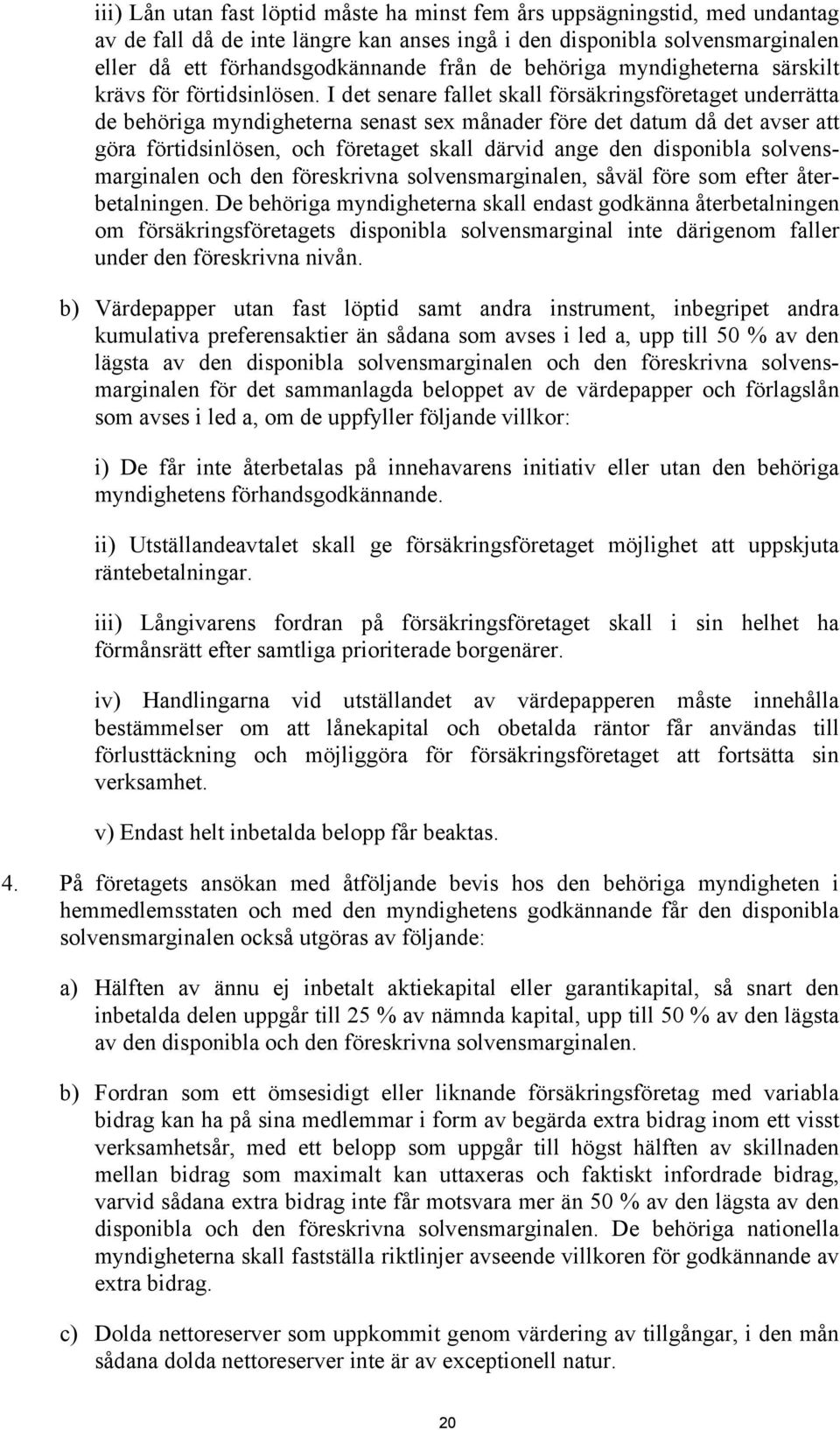 iii) Lån utan fast löptid måste ha minst fem års uppsägningstid, med undantag av de fall då de inte längre kan anses ingå i den disponibla solvensmarginalen eller då ett förhandsgodkännande från de behöriga myndigheterna särskilt krävs för förtidsinlösen. I det senare fallet skall försäkringsföretaget underrätta de behöriga myndigheterna senast sex månader före det datum då det avser att göra förtidsinlösen, och företaget skall därvid ange den disponibla solvensmarginalen och den föreskrivna solvensmarginalen, såväl före som efter återbetalningen. De behöriga myndigheterna skall endast godkänna återbetalningen om försäkringsföretagets disponibla solvensmarginal inte därigenom faller under den föreskrivna nivån.

b) Värdepapper utan fast löptid samt andra instrument, inbegripet andra kumulativa preferensaktier än sådana som avses i led a, upp till 50 % av den lägsta av den disponibla solvensmarginalen och den föreskrivna solvensmarginalen för det sammanlagda beloppet av de värdepapper och förlagslån som avses i led a, om de uppfyller följande villkor:

i) De får inte återbetalas på innehavarens initiativ eller utan den behöriga myndighetens förhandsgodkännande.

ii) Utställandeavtalet skall ge försäkringsföretaget möjlighet att uppskjuta räntebetalningar.

iii) Långivarens fordran på försäkringsföretaget skall i sin helhet ha förmånsrätt efter samtliga prioriterade borgenärer.

iv) Handlingarna vid utställandet av värdepapperen måste innehålla bestämmelser om att lånekapital och obetalda räntor får användas till förlusttäckning och möjliggöra för försäkringsföretaget att fortsätta sin verksamhet.

v) Endast helt inbetalda belopp får beaktas.

4. På företagets ansökan med åtföljande bevis hos den behöriga myndigheten i hemmedlemsstaten och med den myndighetens godkännande får den disponibla solvensmarginalen också utgöras av följande:

a) Hälften av ännu ej inbetalt aktiekapital eller garantikapital, så snart den inbetalda delen uppgår till 25 % av nämnda kapital, upp till 50 % av den lägsta av den disponibla och den föreskrivna solvensmarginalen.

b) Fordran som ett ömsesidigt eller liknande försäkringsföretag med variabla bidrag kan ha på sina medlemmar i form av begärda extra bidrag inom ett visst verksamhetsår, med ett belopp som uppgår till högst hälften av skillnaden mellan bidrag som maximalt kan uttaxeras och faktiskt infordrade bidrag, varvid sådana extra bidrag inte får motsvara mer än 50 % av den lägsta av den disponibla och den föreskrivna solvensmarginalen. De behöriga nationella myndigheterna skall fastställa riktlinjer avseende villkoren för godkännande av extra bidrag.

c) Dolda nettoreserver som uppkommit genom värdering av tillgångar, i den mån sådana dolda nettoreserver inte är av exceptionell natur.

20